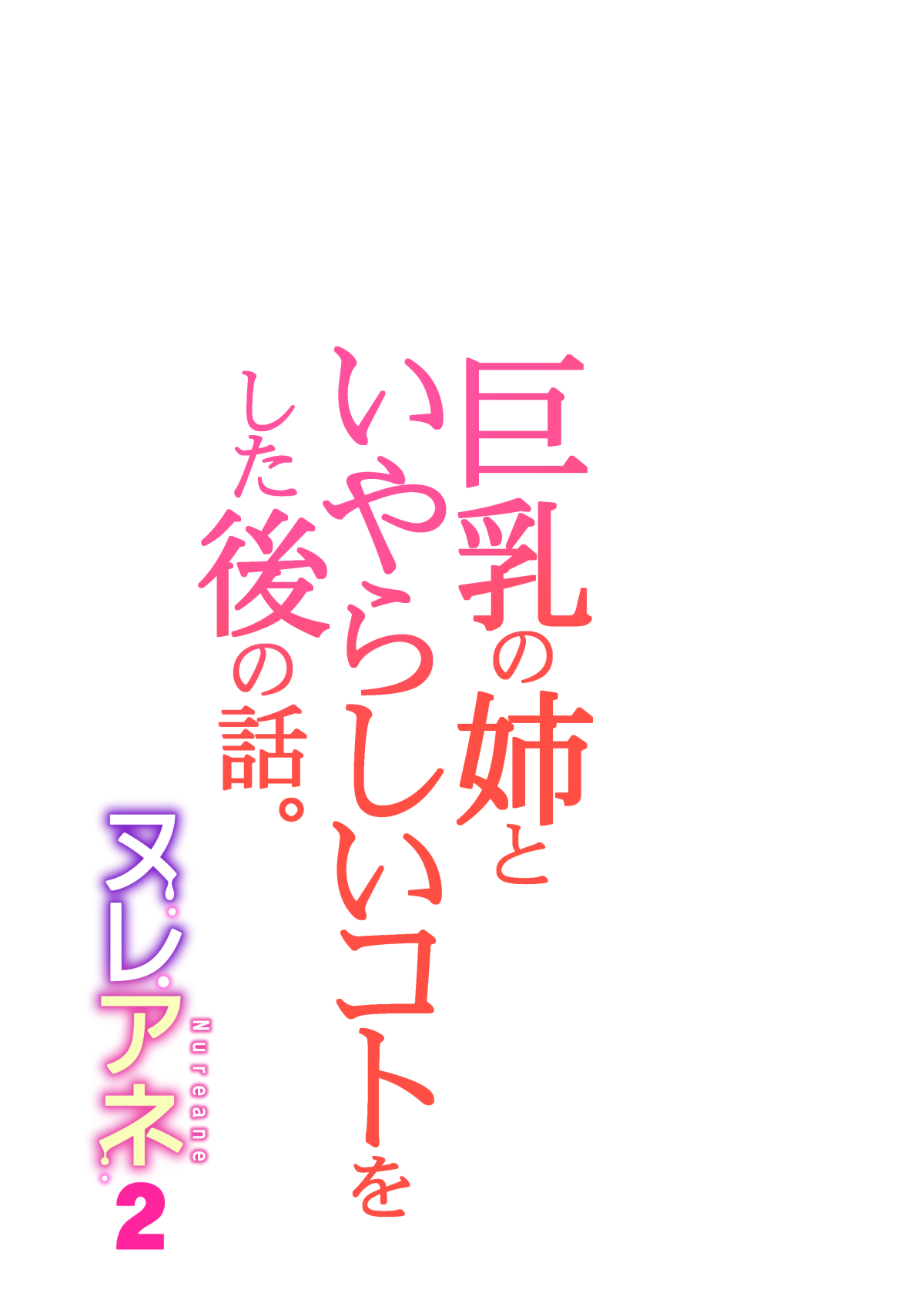 巨乳の姉と
いやらしいコトを
した後の話。

ヌレアネ
Nureane
2